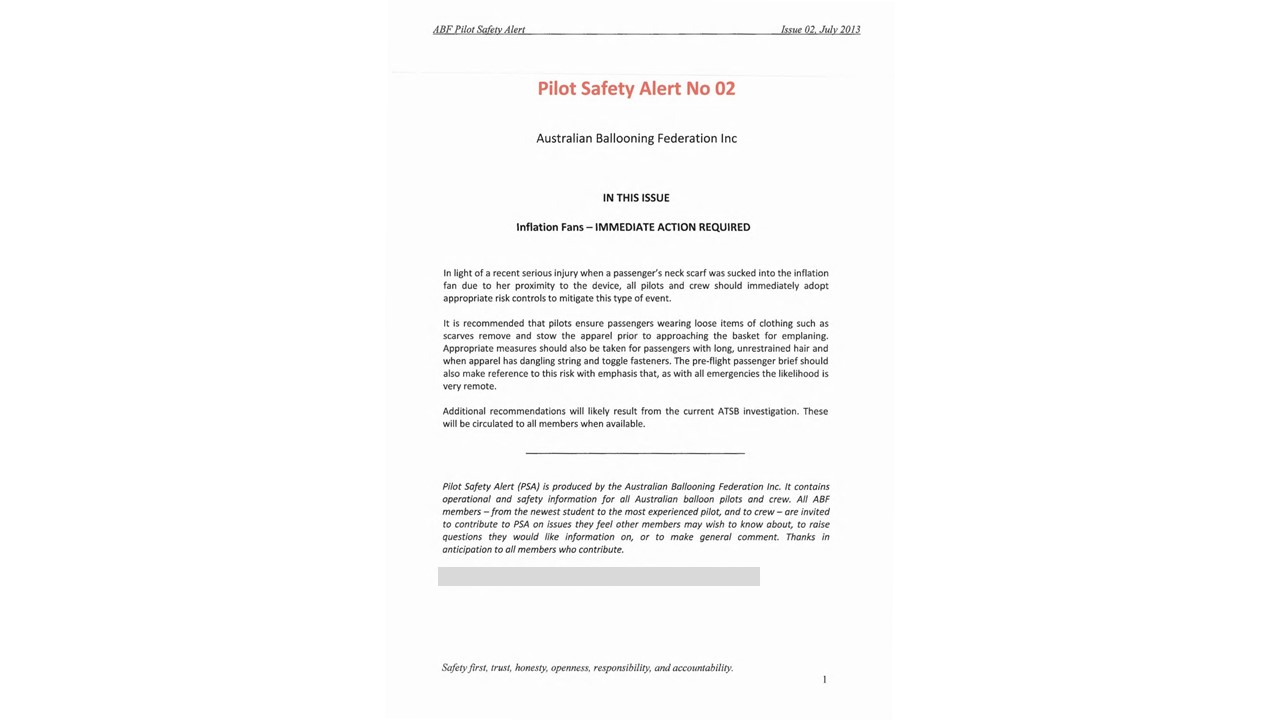 ABF Pilot Safety Alert Issue 02, July 2013

Pilot Safety Alert No 02

Australian Ballooning Federation Inc

IN THIS ISSUE

Inflation Fans – IMMEDIATE ACTION REQUIRED

In light of a recent serious injury when a passenger's neck scarf was sucked into the inflation fan due to her proximity to the device, all pilots and crew should immediately adopt appropriate risk controls to mitigate this type of event.

It is recommended that pilots ensure passengers wearing loose items of clothing such as scarves remove and stow the apparel prior to approaching the basket for emplaning. Appropriate measures should also be taken for passengers with long, unrestrained hair and when apparel has dangling string and toggle fasteners. The pre-flight passenger brief should also make reference to this risk with emphasis that, as with all emergencies the likelihood is very remote.

Additional recommendations will likely result from the current ATSB investigation. These will be circulated to all members when available.

Pilot Safety Alert (PSA) is produced by the Australian Ballooning Federation Inc. It contains operational and safety information for all Australian balloon pilots and crew. All ABF members – from the newest student to the most experienced pilot, and to crew – are invited to contribute to PSA on issues they feel other members may wish to know about, to raise questions they would like information on, or to make general comment. Thanks in anticipation to all members who contribute.

Safety first, trust, honesty, openness, responsibility, and accountability.

1